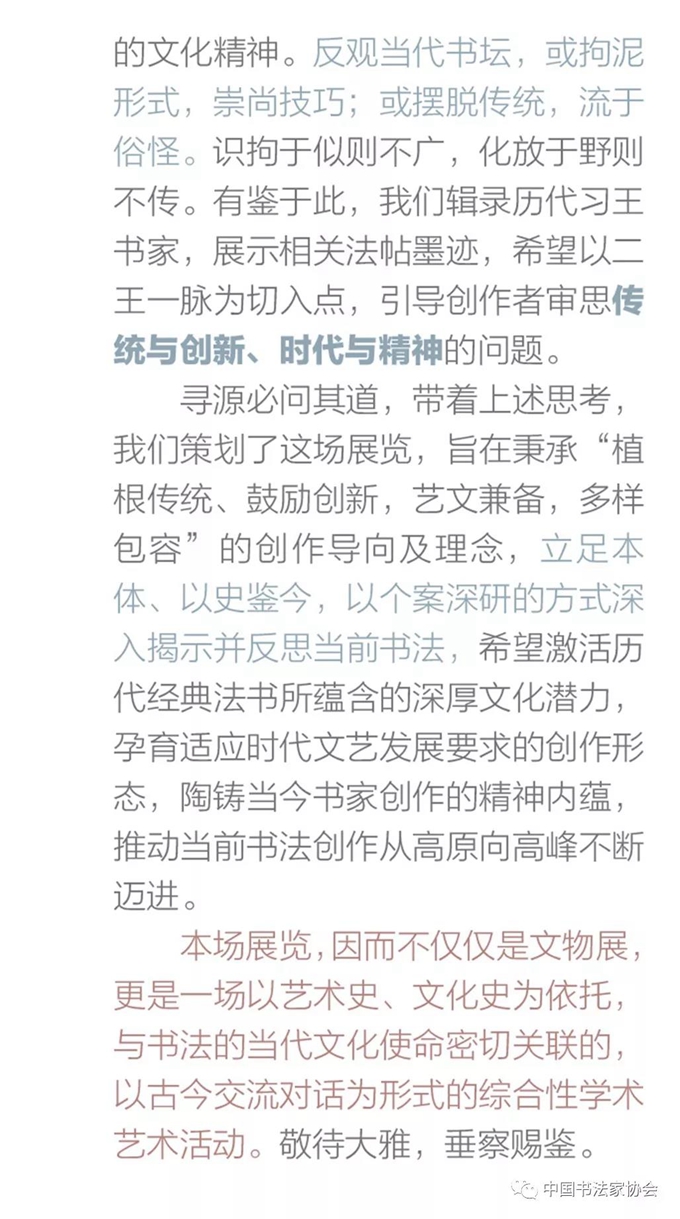 的文化精神。反观当代书坛，或拘泥形式，崇尚技巧；或摆脱传统，流于俗怪。识拘于似则不广，化放于野则不传。有鉴于此，我们辑录历代习王书家，展示相关法帖墨迹，希望以二王一脉为切入点，引导创作者审思传统与创新、时代与精神的问题。

寻源必问其道，带着上述思考，我们策划了这场展览，旨在秉承“植根传统、鼓励创新，艺文兼备，多样包容”的创作导向及理念，立足本体、以史鉴今，以个案深研的方式深入揭示并反思当前书法，希望激活历代经典法书所蕴含的深厚文化潜力，孕育适应时代文艺发展要求的创作形态，陶铸当今书家创作的精神内蕴，推动当前书法创作从高原向高峰不断迈进。

本场展览，因而不仅仅是文物展，更是一场以艺术史、文化史为依托，与书法的当代文化使命密切关联的，以古今交流对话为形式的综合性学术艺术活动。敬待大雅，垂察赐鉴。

中国书法家协会